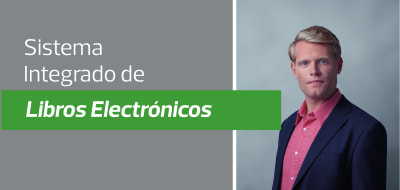 Sistema
Integrado de
Libros Electrónicos